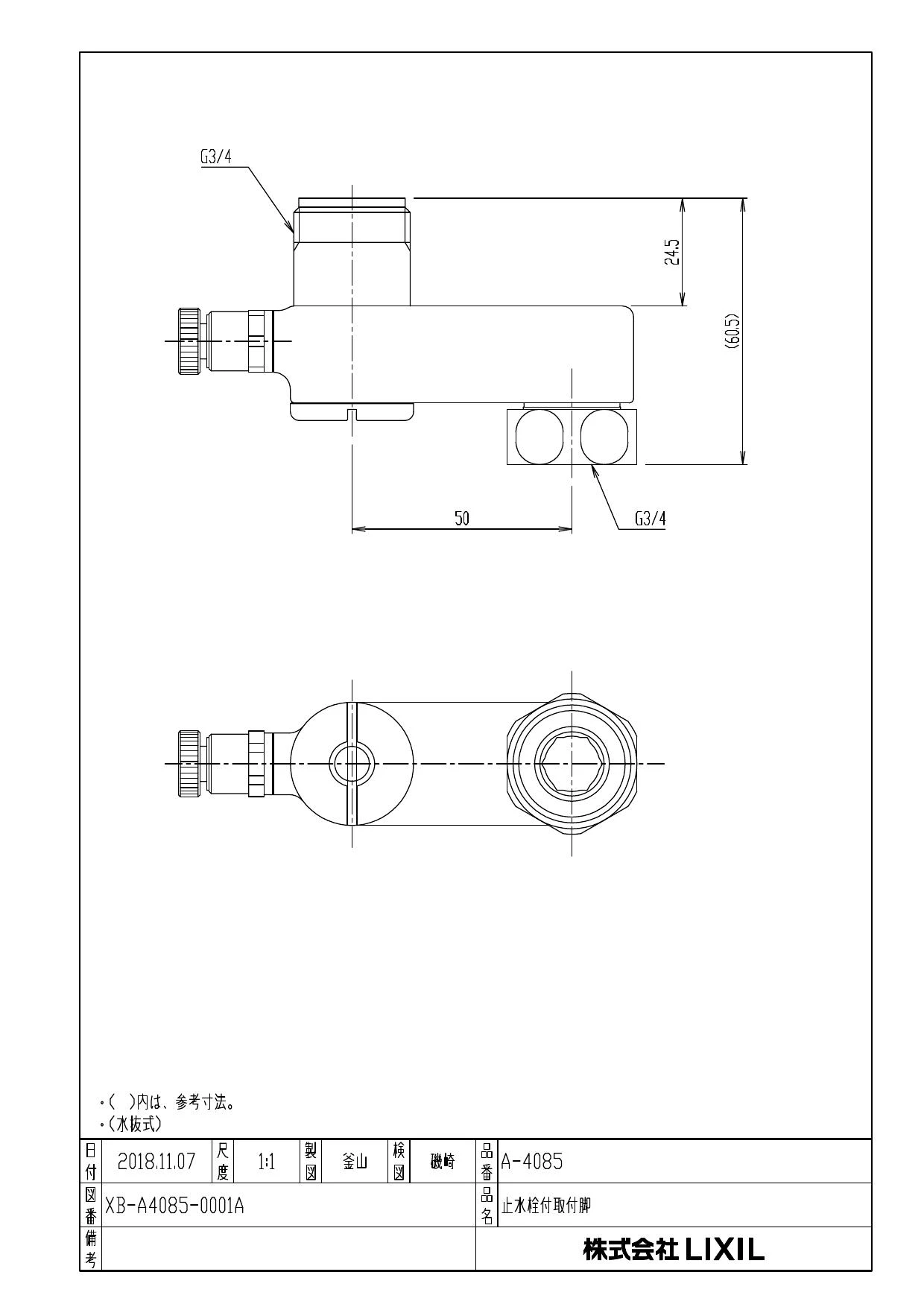 G3/4

24.5

(60.5)

50

G3/4

・(　)内は、参考寸法。
・(水抜式)

| 日付 | 2018.11.07 | 尺度 | 1:1 | 製図 | 釜山 | 検図 | 磯崎 | 品番 | A-4085 |
|---|---|---|---|---|---|---|---|---|---|
| 図番 | XB-A4085-0001A | | | | | | | 品名 | 止水栓付取付脚 |
| 備考 | | | | | | | | | 株式会社 LIXIL |